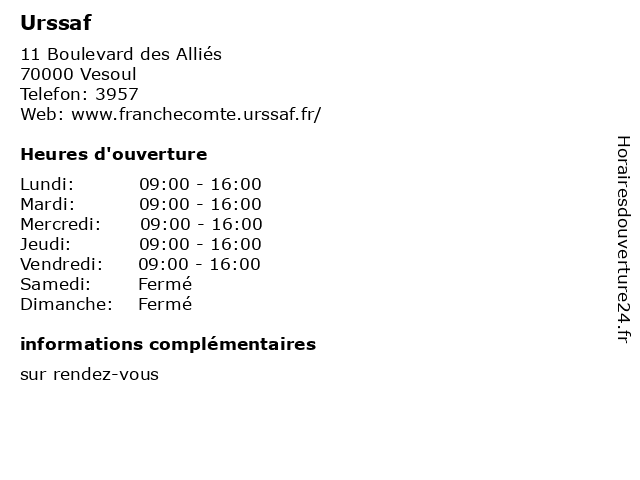 Urssaf

11 Boulevard des Alliés
70000 Vesoul
Telefon: 3957
Web: www.franchecomte.urssaf.fr/

Heures d'ouverture

| | |
|---|---|
| Lundi: | 09:00 - 16:00 |
| Mardi: | 09:00 - 16:00 |
| Mercredi: | 09:00 - 16:00 |
| Jeudi: | 09:00 - 16:00 |
| Vendredi: | 09:00 - 16:00 |
| Samedi: | Fermé |
| Dimanche: | Fermé |

informations complémentaires

sur rendez-vous

Horairesdouverture24.fr